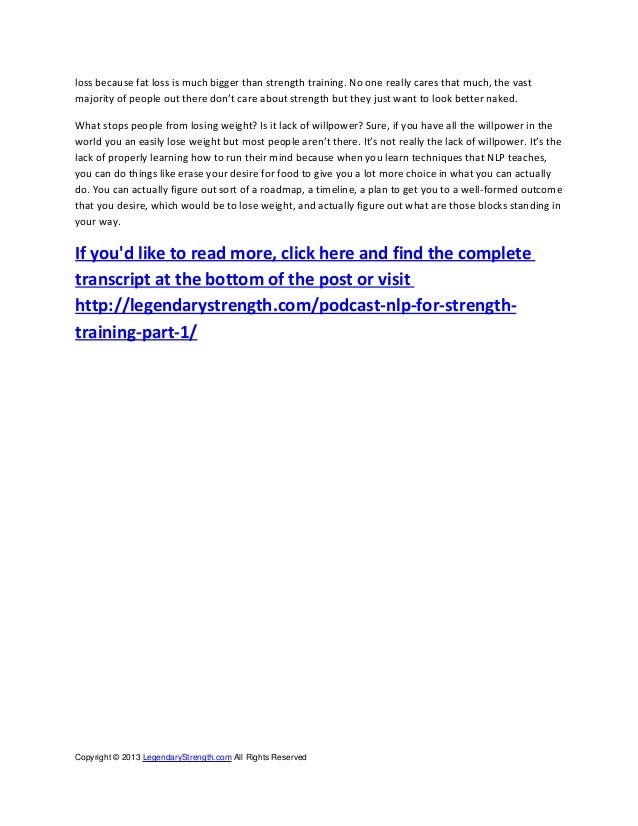 loss because fat loss is much bigger than strength training. No one really cares that much, the vast majority of people out there don't care about strength but they just want to look better naked.

What stops people from losing weight? Is it lack of willpower? Sure, if you have all the willpower in the world you an easily lose weight but most people aren't there. It's not really the lack of willpower. It's the lack of properly learning how to run their mind because when you learn techniques that NLP teaches, you can do things like erase your desire for food to give you a lot more choice in what you can actually do. You can actually figure out sort of a roadmap, a timeline, a plan to get you to a well-formed outcome that you desire, which would be to lose weight, and actually figure out what are those blocks standing in your way.

If you'd like to read more, click here and find the complete transcript at the bottom of the post or visit http://legendarystrength.com/podcast-nlp-for-strength-training-part-1/

Copyright © 2013 LegendaryStrength.com All Rights Reserved